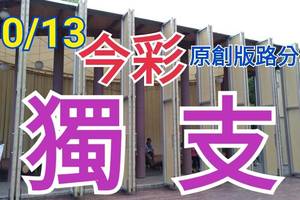 0/13
今彩 原創版路分
獨支